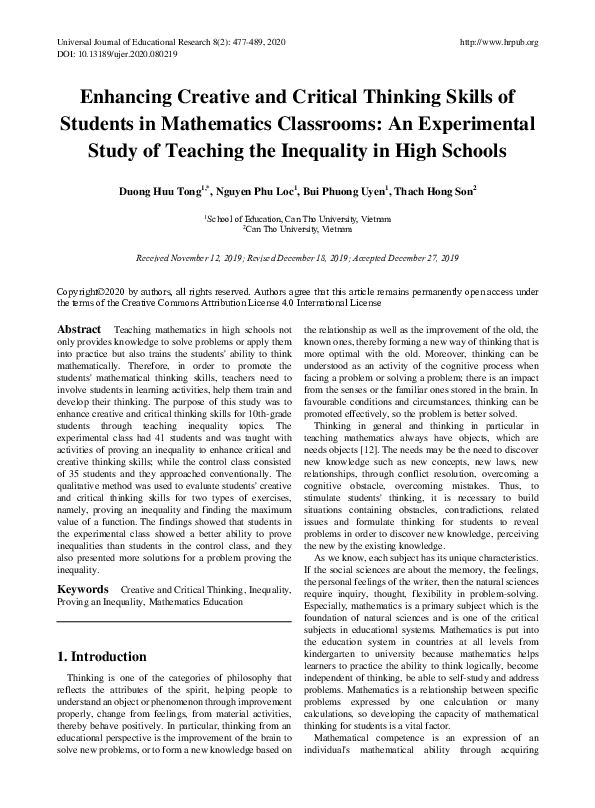 Universal Journal of Educational Research 8(2): 477-489, 2020
DOI: 10.13189/ujer.2020.080219

http://www.hrpub.org

Enhancing Creative and Critical Thinking Skills of Students in Mathematics Classrooms: An Experimental Study of Teaching the Inequality in High Schools

Duong Huu Tong$^{1,*}$, Nguyen Phu Loc$^1$, Bui Phuong Uyen$^1$, Thach Hong Son$^2$

$^1$School of Education, Can Tho University, Vietnam
$^2$Can Tho University, Vietnam

Received November 12, 2019; Revised December 18, 2019; Accepted December 27, 2019

Copyright©2020 by authors, all rights reserved. Authors agree that this article remains permanently open access under the terms of the Creative Commons Attribution License 4.0 International License

Abstract Teaching mathematics in high schools not only provides knowledge to solve problems or apply them into practice but also trains the students' ability to think mathematically. Therefore, in order to promote the students' mathematical thinking skills, teachers need to involve students in learning activities, help them train and develop their thinking. The purpose of this study was to enhance creative and critical thinking skills for 10th-grade students through teaching inequality topics. The experimental class had 41 students and was taught with activities of proving an inequality to enhance critical and creative thinking skills; while the control class consisted of 35 students and they approached conventionally. The qualitative method was used to evaluate students' creative and critical thinking skills for two types of exercises, namely, proving an inequality and finding the maximum value of a function. The findings showed that students in the experimental class showed a better ability to prove inequalities than students in the control class, and they also presented more solutions for a problem proving the inequality.

Keywords Creative and Critical Thinking, Inequality, Proving an Inequality, Mathematics Education

1. Introduction

Thinking is one of the categories of philosophy that reflects the attributes of the spirit, helping people to understand an object or phenomenon through improvement properly, change from feelings, from material activities, thereby behave positively. In particular, thinking from an educational perspective is the improvement of the brain to solve new problems, or to form a new knowledge based on the relationship as well as the improvement of the old, the known ones, thereby forming a new way of thinking that is more optimal with the old. Moreover, thinking can be understood as an activity of the cognitive process when facing a problem or solving a problem; there is an impact from the senses or the familiar ones stored in the brain. In favourable conditions and circumstances, thinking can be promoted effectively, so the problem is better solved.

Thinking in general and thinking in particular in teaching mathematics always have objects, which are needs objects [12]. The needs may be the need to discover new knowledge such as new concepts, new laws, new relationships, through conflict resolution, overcoming a cognitive obstacle, overcoming mistakes. Thus, to stimulate students' thinking, it is necessary to build situations containing obstacles, contradictions, related issues and formulate thinking for students to reveal problems in order to discover new knowledge, perceiving the new by the existing knowledge.

As we know, each subject has its unique characteristics. If the social sciences are about the memory, the feelings, the personal feelings of the writer, then the natural sciences require inquiry, thought, flexibility in problem-solving. Especially, mathematics is a primary subject which is the foundation of natural sciences and is one of the critical subjects in educational systems. Mathematics is put into the education system in countries at all levels from kindergarten to university because mathematics helps learners to practice the ability to think logically, become independent of thinking, be able to self-study and address problems. Mathematics is a relationship between specific problems expressed by one calculation or many calculations, so developing the capacity of mathematical thinking for students is a vital factor.

Mathematical competence is an expression of an individual's mathematical ability through acquiring